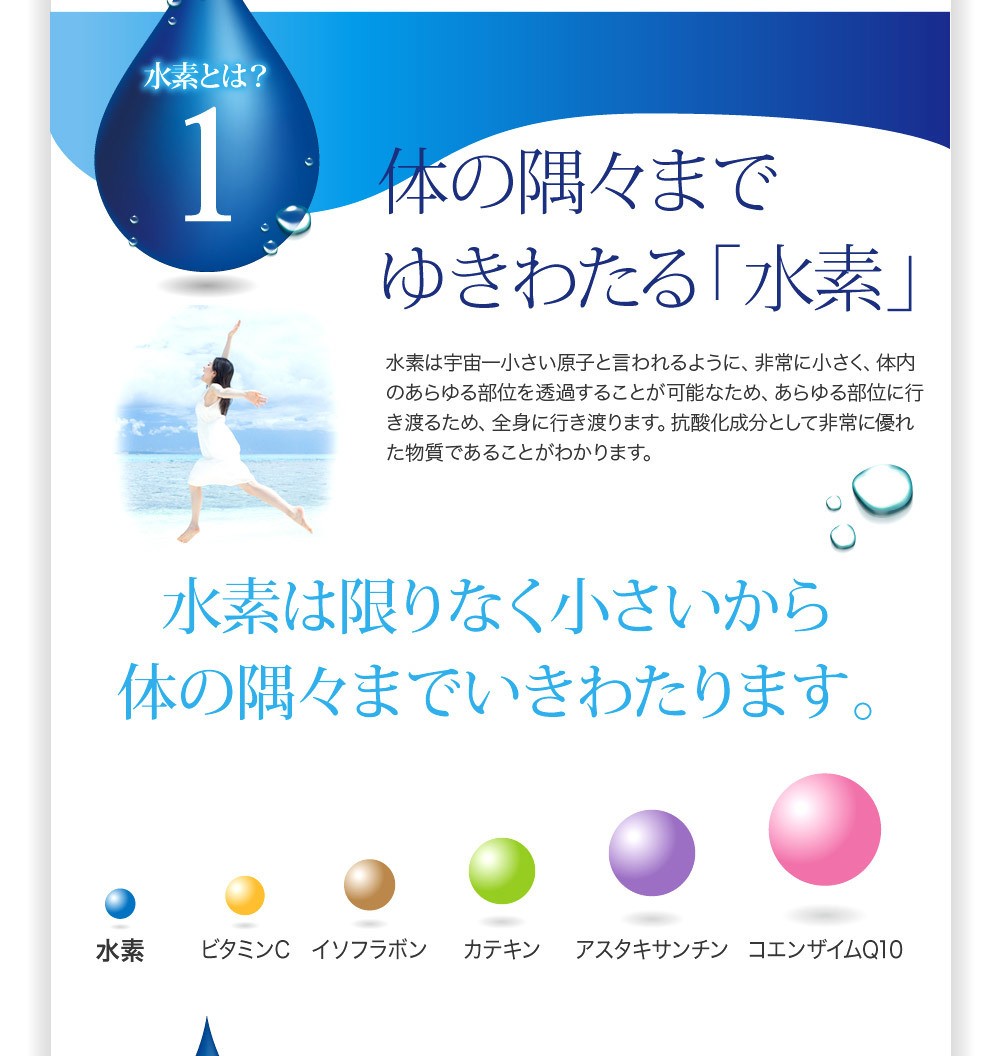 水素とは？
1

体の隅々まで
ゆきわたる「水素」

水素は宇宙一小さい原子と言われるように、非常に小さく、体内のあらゆる部位を透過することが可能なため、あらゆる部位に行き渡るため、全身に行き渡ります。抗酸化成分として非常に優れた物質であることがわかります。

水素は限りなく小さいから
体の隅々までいきわたります。

水素　ビタミンC　イソフラボン　カテキン　アスタキサンチン　コエンザイムQ10